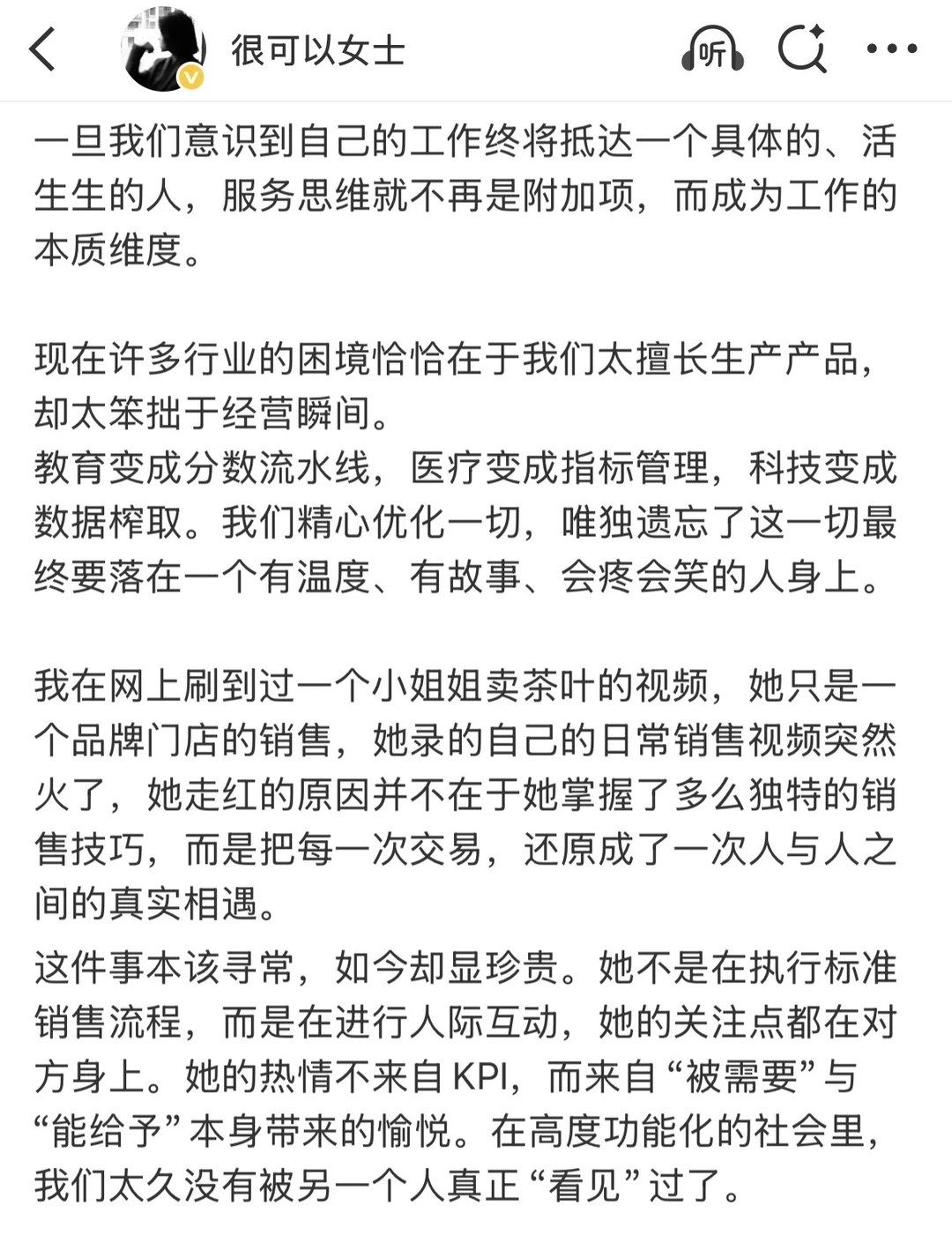 很可以女士

听

一旦我们意识到自己的工作终将抵达一个具体的、活生生的人，服务思维就不再是附加项，而成为工作的本质维度。

现在许多行业的困境恰恰在于我们太擅长生产产品，却太笨拙于经营瞬间。
教育变成分数流水线，医疗变成指标管理，科技变成数据榨取。我们精心优化一切，唯独遗忘了这一切最终要落在一个有温度、有故事、会疼会笑的人身上。

我在网上刷到过一个小姐姐卖茶叶的视频，她只是一个品牌门店的销售，她录的自己的日常销售视频突然火了，她走红的原因并不在于她掌握了多么独特的销售技巧，而是把每一次交易，还原成了一次人与人之间的真实相遇。
这件事本该寻常，如今却显珍贵。她不是在执行标准销售流程，而是在进行人际互动，她的关注点都在对方身上。她的热情不来自 KPI，而来自“被需要”与“能给予”本身带来的愉悦。在高度功能化的社会里，我们太久没有被另一个人真正“看见”过了。